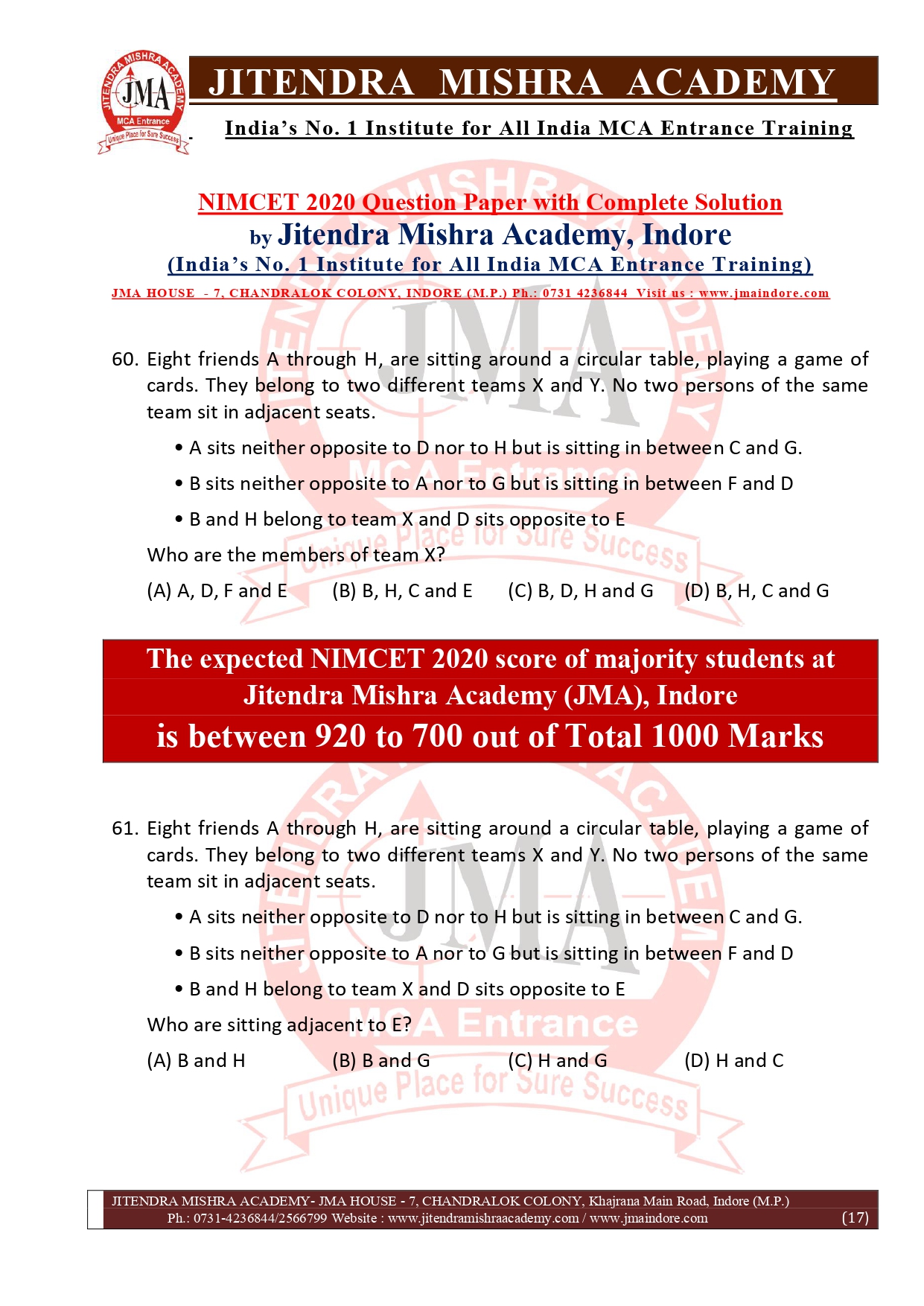 JITENDRA MISHRA ACADEMY
JMA
MCA Entrance
Unique Place for Sure Success

JITENDRA MISHRA ACADEMY

India's No. 1 Institute for All India MCA Entrance Training

NIMCET 2020 Question Paper with Complete Solution
by Jitendra Mishra Academy, Indore
(India's No. 1 Institute for All India MCA Entrance Training)
JMA HOUSE - 7, CHANDRALOK COLONY, INDORE (M.P.) Ph.: 0731 4236844 Visit us : www.jmaindore.com

60. Eight friends A through H, are sitting around a circular table, playing a game of cards. They belong to two different teams X and Y. No two persons of the same team sit in adjacent seats.

• A sits neither opposite to D nor to H but is sitting in between C and G.

• B sits neither opposite to A nor to G but is sitting in between F and D

• B and H belong to team X and D sits opposite to E

Who are the members of team X?

(A) A, D, F and E (B) B, H, C and E (C) B, D, H and G (D) B, H, C and G

The expected NIMCET 2020 score of majority students at Jitendra Mishra Academy (JMA), Indore is between 920 to 700 out of Total 1000 Marks

61. Eight friends A through H, are sitting around a circular table, playing a game of cards. They belong to two different teams X and Y. No two persons of the same team sit in adjacent seats.

• A sits neither opposite to D nor to H but is sitting in between C and G.

• B sits neither opposite to A nor to G but is sitting in between F and D

• B and H belong to team X and D sits opposite to E

Who are sitting adjacent to E?

(A) B and H (B) B and G (C) H and G (D) H and C

JITENDRA MISHRA ACADEMY- JMA HOUSE - 7, CHANDRALOK COLONY, Khajrana Main Road, Indore (M.P.)
Ph.: 0731-4236844/2566799 Website : www.jitendramishraacademy.com / www.jmaindore.com (17)